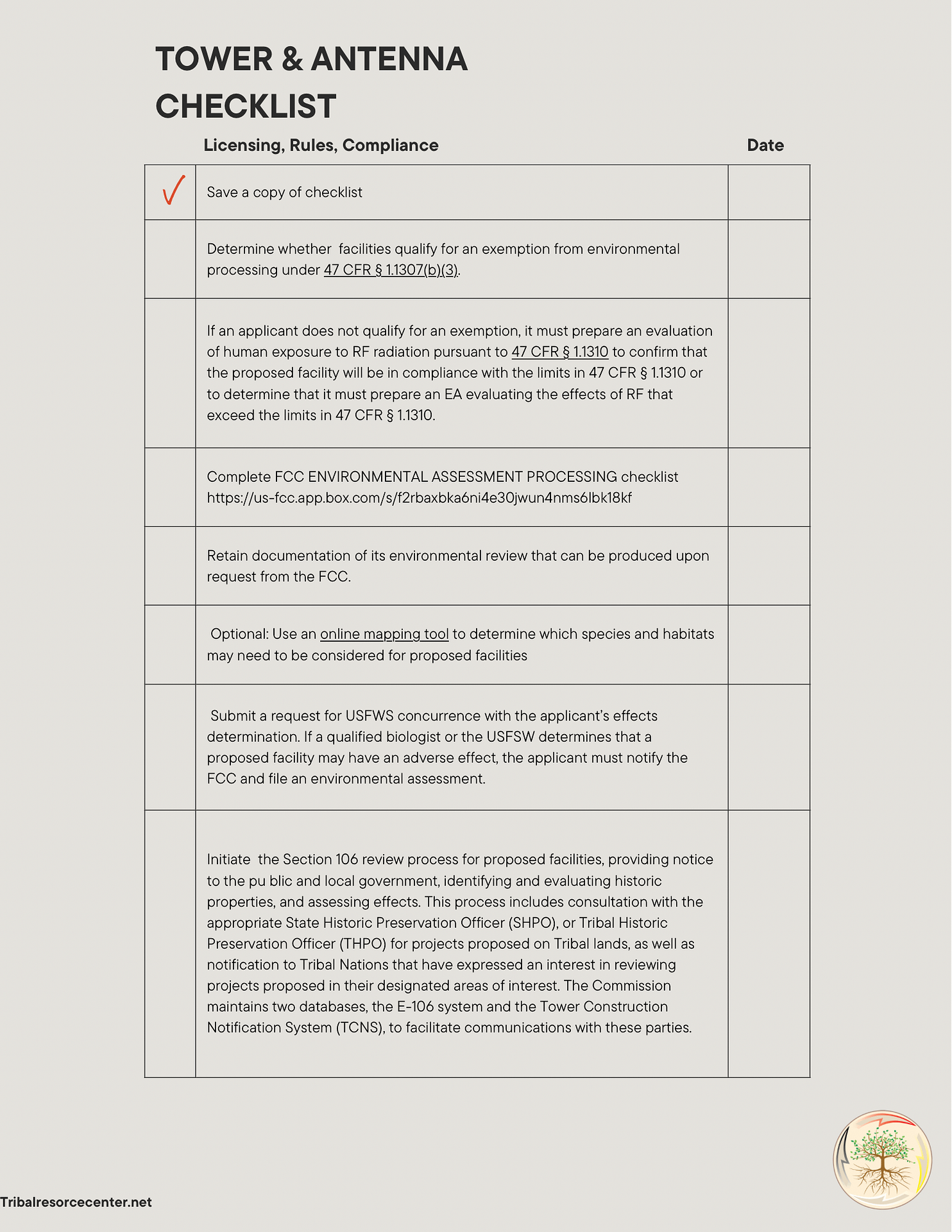 TOWER & ANTENNA CHECKLIST

| | Licensing, Rules, Compliance | Date |
|---|---|---|
| ✓ | Save a copy of checklist | |
| | Determine whether facilities qualify for an exemption from environmental processing under 47 CFR § 1.1307(b)(3). | |
| | If an applicant does not qualify for an exemption, it must prepare an evaluation of human exposure to RF radiation pursuant to 47 CFR § 1.1310 to confirm that the proposed facility will be in compliance with the limits in 47 CFR § 1.1310 or to determine that it must prepare an EA evaluating the effects of RF that exceed the limits in 47 CFR § 1.1310. | |
| | Complete FCC ENVIRONMENTAL ASSESSMENT PROCESSING checklist https://us-fcc.app.box.com/s/f2rbaxbka6ni4e30jwun4nms6lbk18kf | |
| | Retain documentation of its environmental review that can be produced upon request from the FCC. | |
| | Optional: Use an online mapping tool to determine which species and habitats may need to be considered for proposed facilities | |
| | Submit a request for USFWS concurrence with the applicant's effects determination. If a qualified biologist or the USFSW determines that a proposed facility may have an adverse effect, the applicant must notify the FCC and file an environmental assessment. | |
| | Initiate the Section 106 review process for proposed facilities, providing notice to the pu blic and local government, identifying and evaluating historic properties, and assessing effects. This process includes consultation with the appropriate State Historic Preservation Officer (SHPO), or Tribal Historic Preservation Officer (THPO) for projects proposed on Tribal lands, as well as notification to Tribal Nations that have expressed an interest in reviewing projects proposed in their designated areas of interest. The Commission maintains two databases, the E-106 system and the Tower Construction Notification System (TCNS), to facilitate communications with these parties. | |

Tribalresorcecenter.net